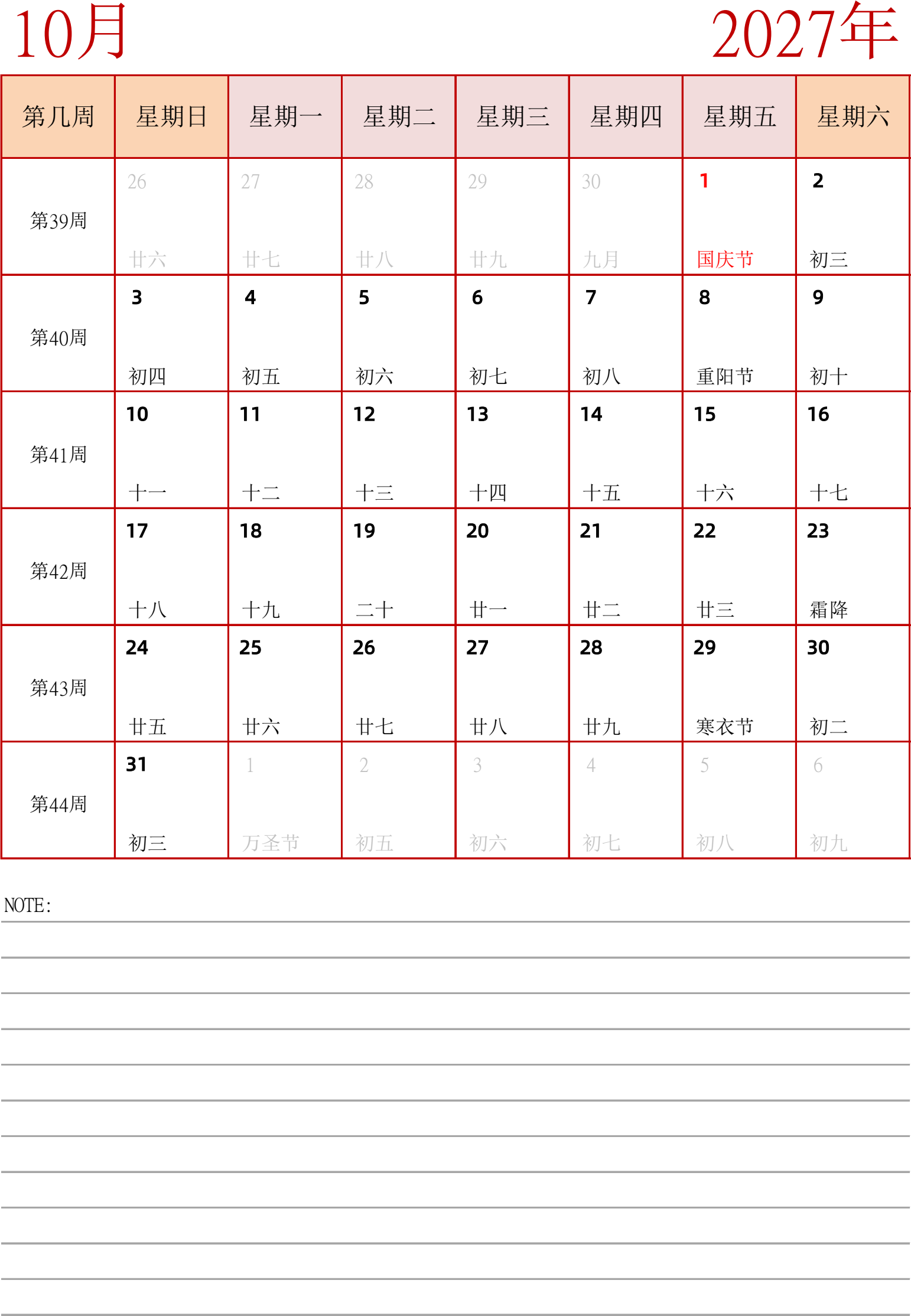 10月

2027年

| 第几周 | 星期日 | 星期一 | 星期二 | 星期三 | 星期四 | 星期五 | 星期六 |
|---|---|---|---|---|---|---|---|
| 第39周 | 26 廿六 | 27 廿七 | 28 廿八 | 29 廿九 | 30 九月 | 1 国庆节 | 2 初三 |
| 第40周 | 3 初四 | 4 初五 | 5 初六 | 6 初七 | 7 初八 | 8 重阳节 | 9 初十 |
| 第41周 | 10 十一 | 11 十二 | 12 十三 | 13 十四 | 14 十五 | 15 十六 | 16 十七 |
| 第42周 | 17 十八 | 18 十九 | 19 二十 | 20 廿一 | 21 廿二 | 22 廿三 | 23 霜降 |
| 第43周 | 24 廿五 | 25 廿六 | 26 廿七 | 27 廿八 | 28 廿九 | 29 寒衣节 | 30 初二 |
| 第44周 | 31 初三 | 1 万圣节 | 2 初五 | 3 初六 | 4 初七 | 5 初八 | 6 初九 |

NOTE: